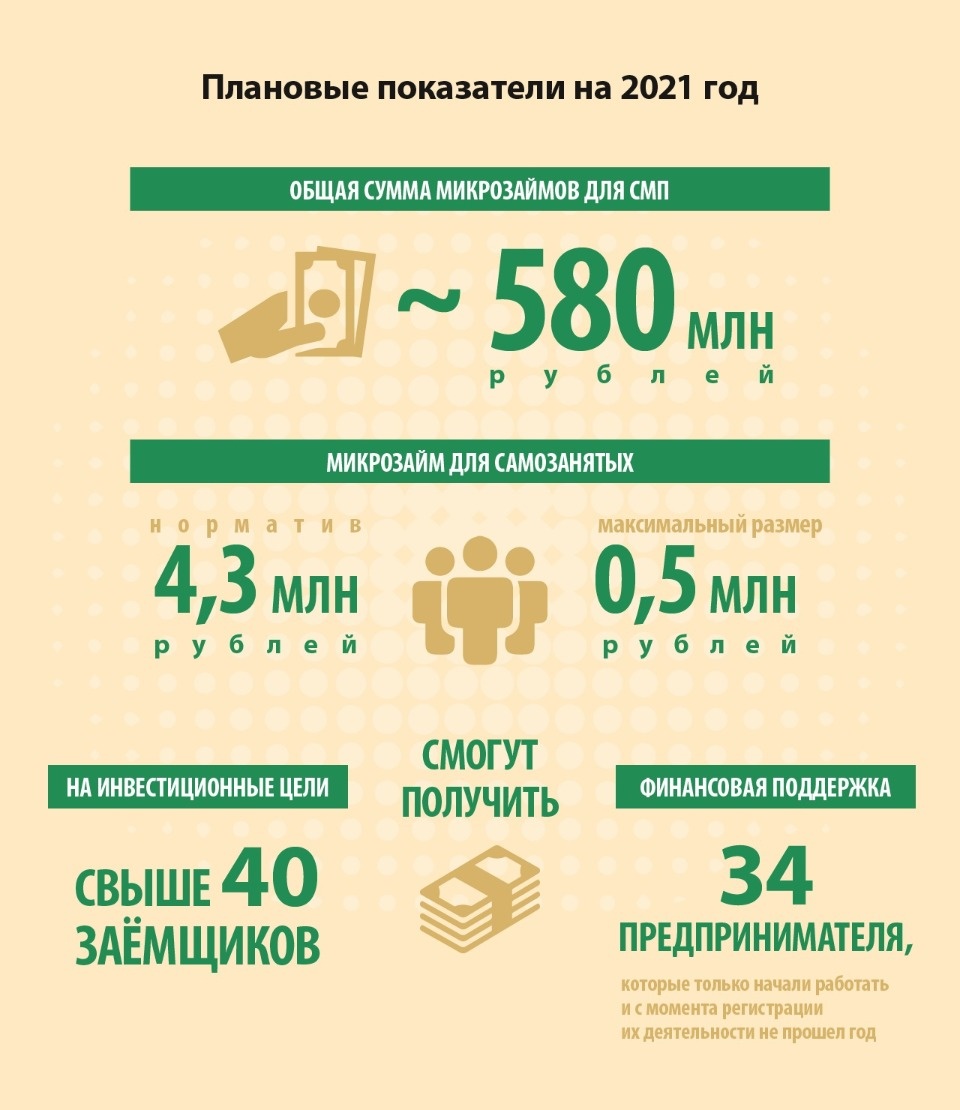 Плановые показатели на 2021 год

ОБЩАЯ СУММА МИКРОЗАЙМОВ ДЛЯ СМП

~ 580 МЛН
рублей

МИКРОЗАЙМ ДЛЯ САМОЗАНЯТЫХ

норматив
4,3 МЛН
рублей

максимальный размер
0,5 МЛН
рублей

НА ИНВЕСТИЦИОННЫЕ ЦЕЛИ

СВЫШЕ 40 ЗАЁМЩИКОВ

СМОГУТ ПОЛУЧИТЬ

ФИНАНСОВАЯ ПОДДЕРЖКА

34 ПРЕДПРИНИМАТЕЛЯ,

которые только начали работать и с момента регистрации их деятельности не прошел год